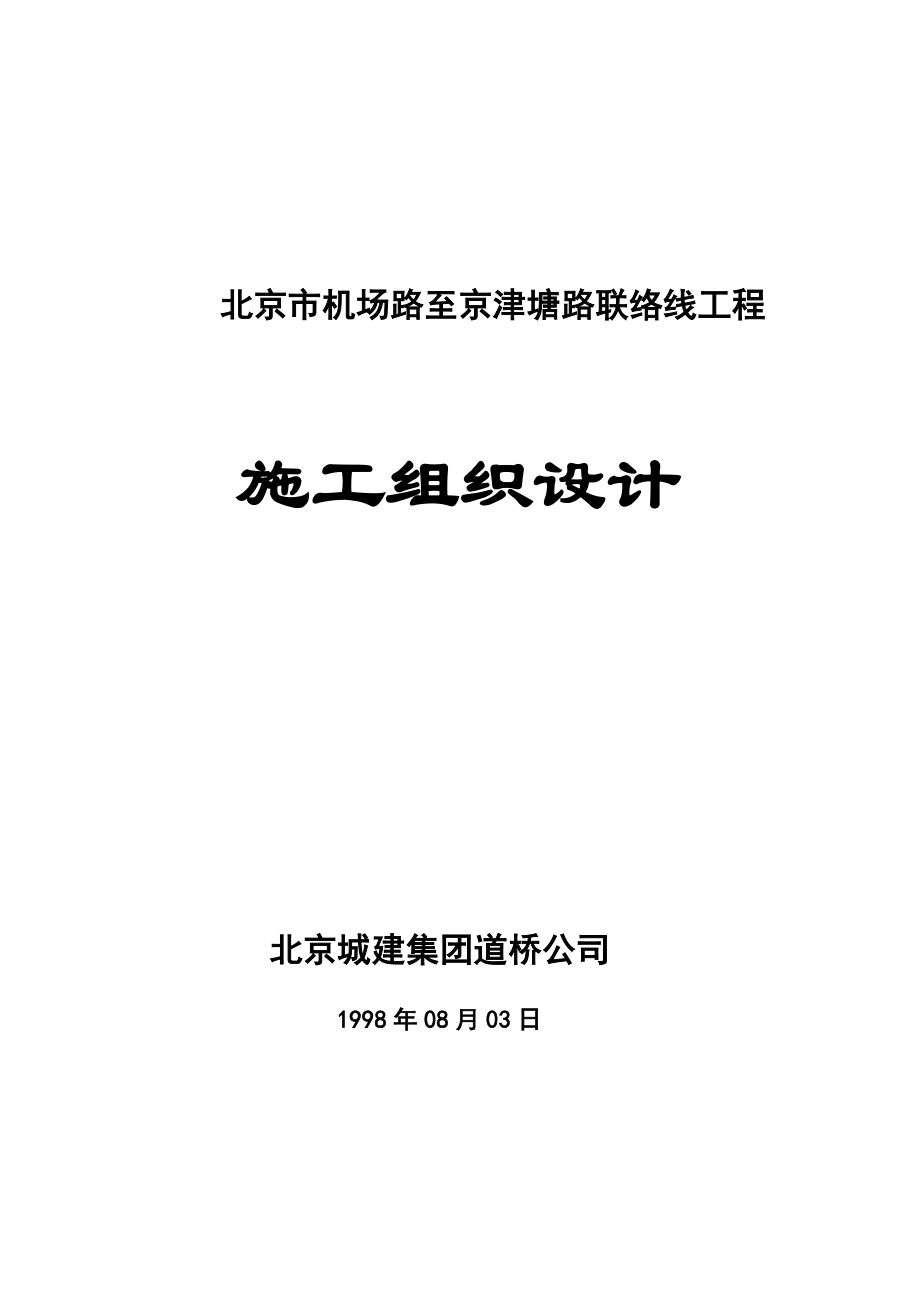 北京市机场路至京津塘路联络线工程

施工组织设计

北京城建集团道桥公司

1998年08月03日